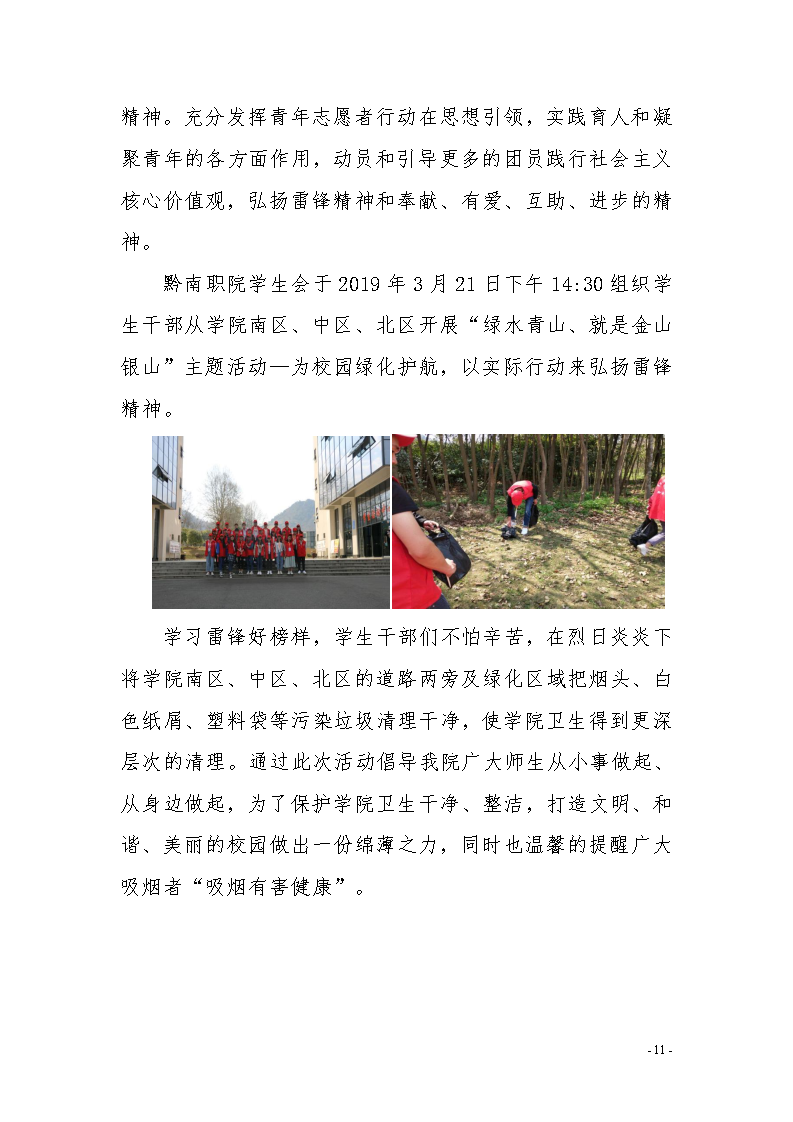 精神。充分发挥青年志愿者行动在思想引领，实践育人和凝聚青年的各方面作用，动员和引导更多的团员践行社会主义核心价值观，弘扬雷锋精神和奉献、有爱、互助、进步的精神。

黔南职院学生会于 2019 年 3 月 21 日下午 14:30 组织学生干部从学院南区、中区、北区开展“绿水青山、就是金山银山”主题活动—为校园绿化护航，以实际行动来弘扬雷锋精神。

学习雷锋好榜样，学生干部们不怕辛苦，在烈日炎炎下将学院南区、中区、北区的道路两旁及绿化区域把烟头、白色纸屑、塑料袋等污染垃圾清理干净，使学院卫生得到更深层次的清理。通过此次活动倡导我院广大师生从小事做起、从身边做起，为了保护学院卫生干净、整洁，打造文明、和谐、美丽的校园做出一份绵薄之力，同时也温馨的提醒广大吸烟者“吸烟有害健康”。

- 11 -